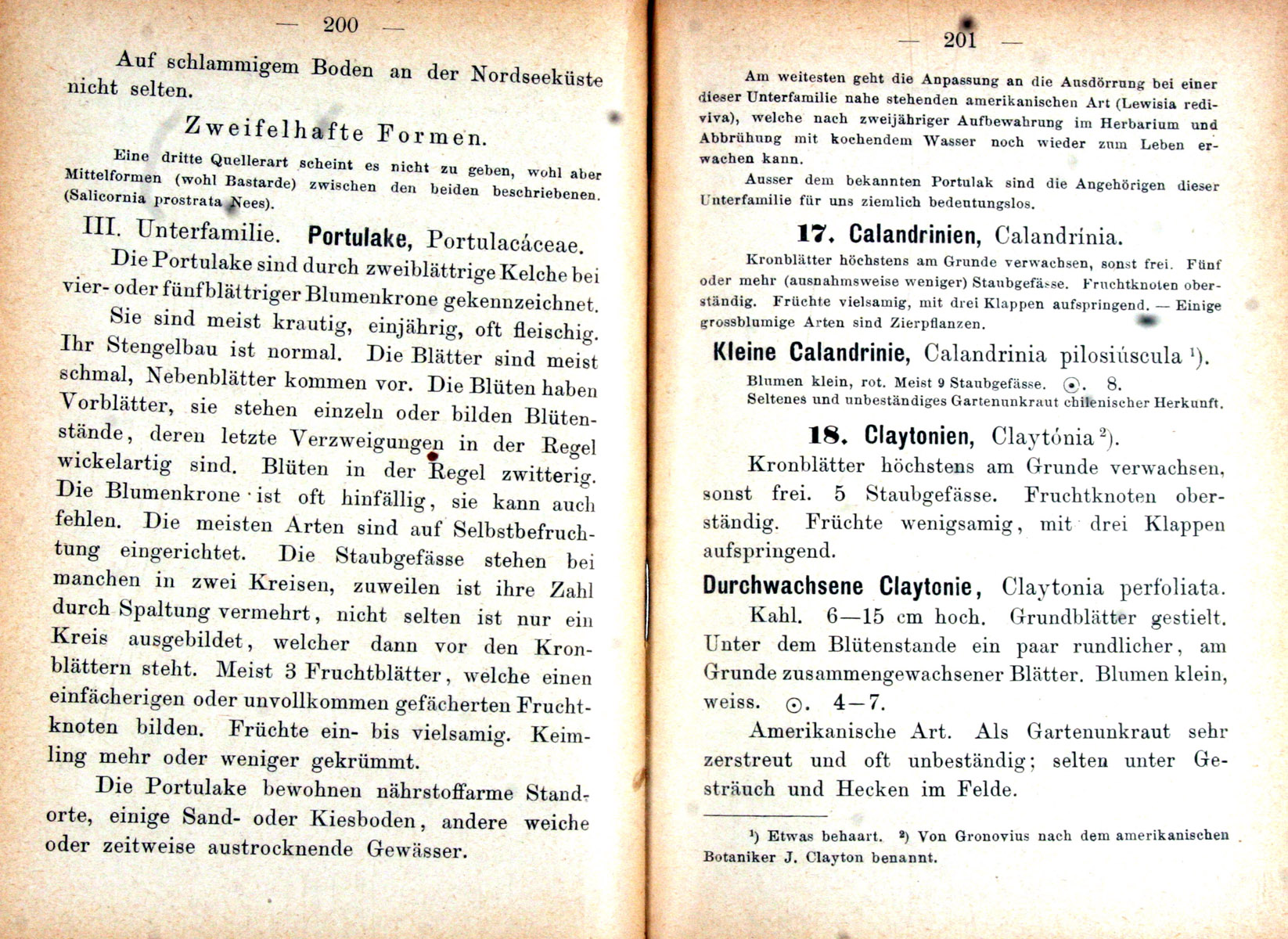 — 200 —

Auf schlammigem Boden an der Nordseeküste nicht selten.

Zweifelhafte Formen.

Eine dritte Quellerart scheint es nicht zu geben, wohl aber Mittelformen (wohl Bastarde) zwischen den beiden beschriebenen. (Salicornia prostrata Nees).

III. Unterfamilie. Portulake, Portulacáceae.

Die Portulake sind durch zweiblättrige Kelche bei vier- oder fünfblättriger Blumenkrone gekennzeichnet. Sie sind meist krautig, einjährig, oft fleischig. Ihr Stengelbau ist normal. Die Blätter sind meist schmal, Nebenblätter kommen vor. Die Blüten haben Vorblätter, sie stehen einzeln oder bilden Blütenstände, deren letzte Verzweigungen in der Regel wickelartig sind. Blüten in der Regel zwitterig. Die Blumenkrone ist oft hinfällig, sie kann auch fehlen. Die meisten Arten sind auf Selbstbefruchtung eingerichtet. Die Staubgefässe stehen bei manchen in zwei Kreisen, zuweilen ist ihre Zahl durch Spaltung vermehrt, nicht selten ist nur ein Kreis ausgebildet, welcher dann vor den Kronblättern steht. Meist 3 Fruchtblätter, welche einen einfächerigen oder unvollkommen gefächerten Fruchtknoten bilden. Früchte ein- bis vielsamig. Keimling mehr oder weniger gekrümmt.

Die Portulake bewohnen nährstoffarme Standorte, einige Sand- oder Kiesboden, andere weiche oder zeitweise austrocknende Gewässer.

— 201 —

Am weitesten geht die Anpassung an die Ausdörrung bei einer dieser Unterfamilie nahe stehenden amerikanischen Art (Lewisia rediviva), welche nach zweijähriger Aufbewahrung im Herbarium und Abbrühung mit kochendem Wasser noch wieder zum Leben erwachen kann.

Ausser dem bekannten Portulak sind die Angehörigen dieser Unterfamilie für uns ziemlich bedeutungslos.

17. Calandrinien, Calandrínia.

Kronblätter höchstens am Grunde verwachsen, sonst frei. Fünf oder mehr (ausnahmsweise weniger) Staubgefässe. Fruchtknoten oberständig. Früchte vielsamig, mit drei Klappen aufspringend. — Einige grossblumige Arten sind Zierpflanzen.

Kleine Calandrinie, Calandrinia pilosiúscula ¹).

Blumen klein, rot. Meist 9 Staubgefässe. ⊙. 8.
Seltenes und unbeständiges Gartenunkraut chilenischer Herkunft.

18. Claytonien, Claytónia ²).

Kronblätter höchstens am Grunde verwachsen, sonst frei. 5 Staubgefässe. Fruchtknoten oberständig. Früchte wenigsamig, mit drei Klappen aufspringend.

Durchwachsene Claytonie, Claytonia perfoliata.

Kahl. 6—15 cm hoch. Grundblätter gestielt. Unter dem Blütenstande ein paar rundlicher, am Grunde zusammengewachsener Blätter. Blumen klein, weiss. ⊙. 4—7.

Amerikanische Art. Als Gartenunkraut sehr zerstreut und oft unbeständig; selten unter Gesträuch und Hecken im Felde.

¹) Etwas behaart. ²) Von Gronovius nach dem amerikanischen Botaniker J. Clayton benannt.